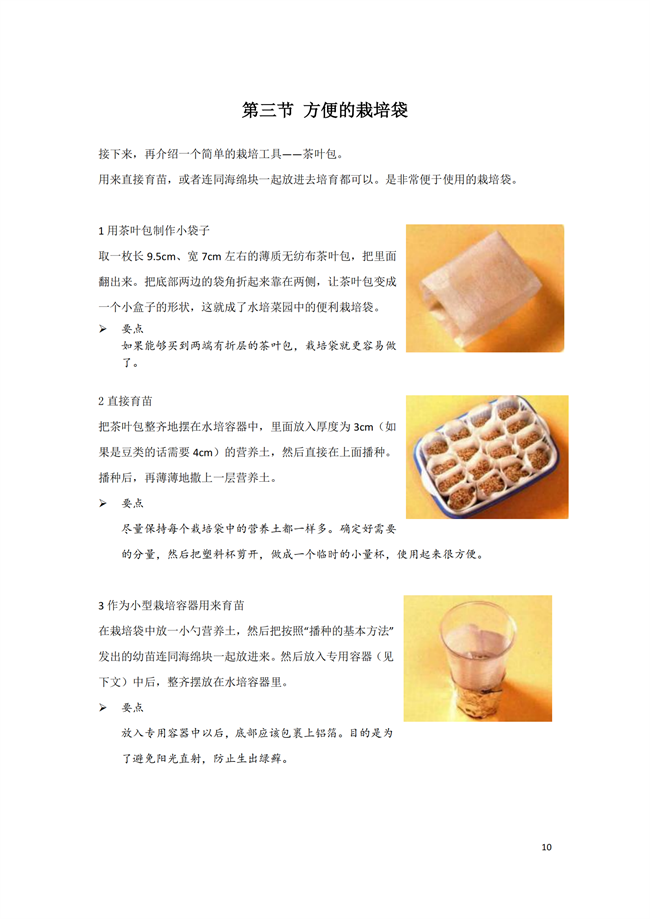 第三节 方便的栽培袋

接下来，再介绍一个简单的栽培工具——茶叶包。

用来直接育苗，或者连同海绵块一起放进去培育都可以。是非常便于使用的栽培袋。

1用茶叶包制作小袋子

取一枚长9.5cm、宽7cm左右的薄质无纺布茶叶包，把里面翻出来。把底部两边的袋角折起来靠在两侧，让茶叶包变成一个小盒子的形状，这就成了水培菜园中的便利栽培袋。

➢ 要点
如果能够买到两端有折层的茶叶包，栽培袋就更容易做了。

2直接育苗

把茶叶包整齐地摆在水培容器中，里面放入厚度为3cm（如果是豆类的话需要4cm）的营养土，然后直接在上面播种。播种后，再薄薄地撒上一层营养土。

➢ 要点
尽量保持每个栽培袋中的营养土都一样多。确定好需要的分量，然后把塑料杯剪开，做成一个临时的小量杯，使用起来很方便。

3作为小型栽培容器用来育苗

在栽培袋中放一小勺营养土，然后把按照“播种的基本方法”发出的幼苗连同海绵块一起放进来。然后放入专用容器（见下文）中后，整齐摆放在水培容器里。

➢ 要点
放入专用容器中以后，底部应该包裹上铝箔。目的是为了避免阳光直射，防止生出绿藓。

10